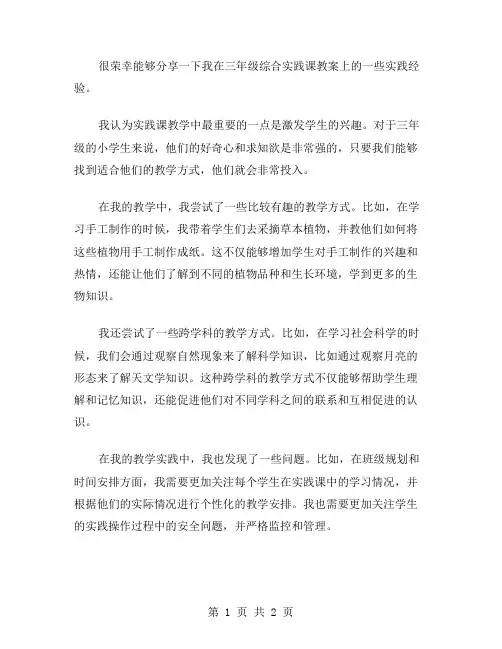 很荣幸能够分享一下我在三年级综合实践课教案上的一些实践经验。

我认为实践课教学中最重要的一点是激发学生的兴趣。对于三年级的小学生来说，他们的好奇心和求知欲是非常强的，只要我们能够找到适合他们的教学方式，他们就会非常投入。

在我的教学中，我尝试了一些比较有趣的教学方式。比如，在学习手工制作的时候，我带着学生们去采摘草本植物，并教他们如何将这些植物用手工制作成纸。这不仅能够增加学生对手工制作的兴趣和热情，还能让他们了解到不同的植物品种和生长环境，学到更多的生物知识。

我还尝试了一些跨学科的教学方式。比如，在学习社会科学的时候，我们会通过观察自然现象来了解科学知识，比如通过观察月亮的形态来了解天文学知识。这种跨学科的教学方式不仅能够帮助学生理解和记忆知识，还能促进他们对不同学科之间的联系和互相促进的认识。

在我的教学实践中，我也发现了一些问题。比如，在班级规划和时间安排方面，我需要更加关注每个学生在实践课中的学习情况，并根据他们的实际情况进行个性化的教学安排。我也需要更加关注学生的实践操作过程中的安全问题，并严格监控和管理。

第 1 页 共 2 页